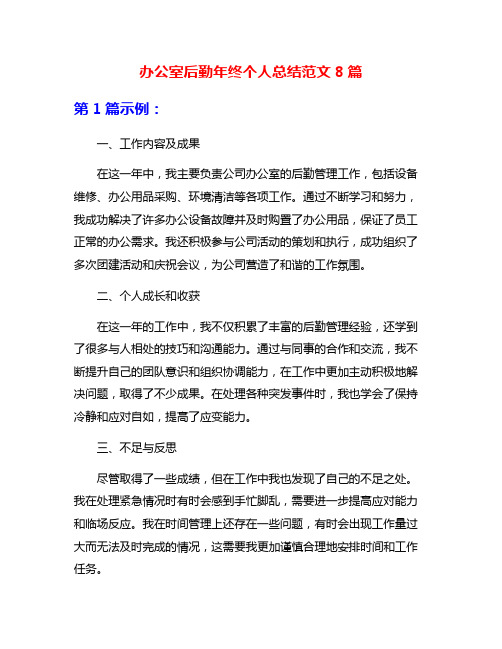 办公室后勤年终个人总结范文 8 篇

第 1 篇示例：

一、工作内容及成果

在这一年中，我主要负责公司办公室的后勤管理工作，包括设备维修、办公用品采购、环境清洁等各项工作。通过不断学习和努力，我成功解决了许多办公设备故障并及时购置了办公用品，保证了员工正常的办公需求。我还积极参与公司活动的策划和执行，成功组织了多次团建活动和庆祝会议，为公司营造了和谐的工作氛围。

二、个人成长和收获

在这一年的工作中，我不仅积累了丰富的后勤管理经验，还学到了很多与人相处的技巧和沟通能力。通过与同事的合作和交流，我不断提升自己的团队意识和组织协调能力，在工作中更加主动积极地解决问题，取得了不少成果。在处理各种突发事件时，我也学会了保持冷静和应对自如，提高了应变能力。

三、不足与反思

尽管取得了一些成绩，但在工作中我也发现了自己的不足之处。我在处理紧急情况时有时会感到手忙脚乱，需要进一步提高应对能力和临场反应。我在时间管理上还存在一些问题，有时会出现工作量过大而无法及时完成的情况，这需要我更加谨慎合理地安排时间和工作任务。